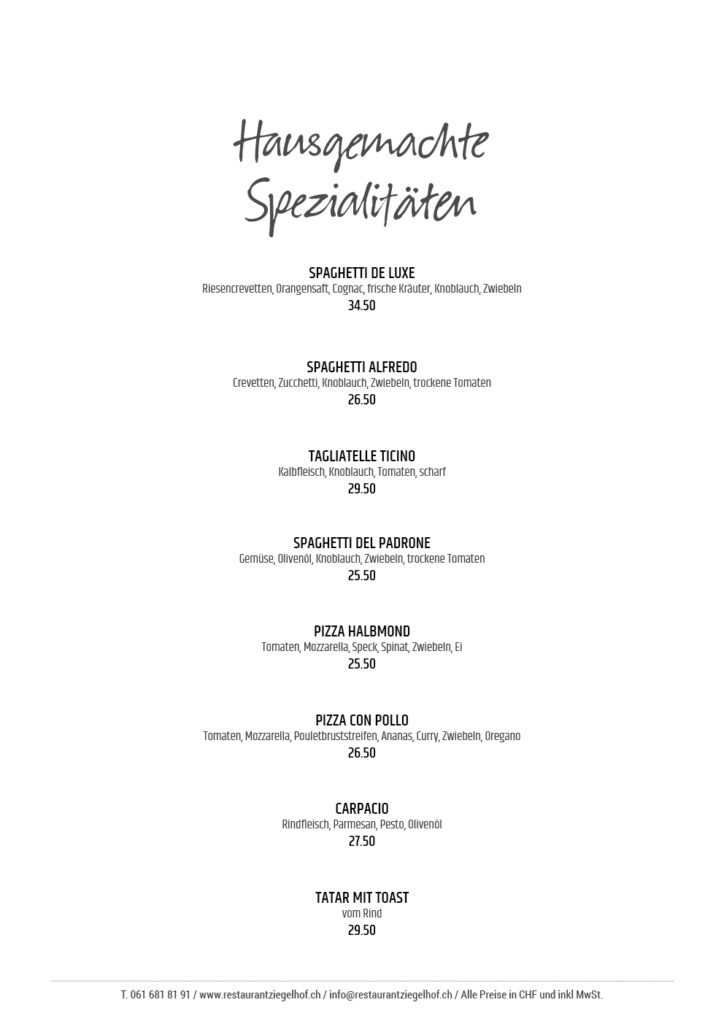 Hausgemachte
Spezialitäten

SPAGHETTI DE LUXE
Riesencrevetten, Orangensaft, Cognac, frische Kräuter, Knoblauch, Zwiebeln
34.50

SPAGHETTI ALFREDO
Crevetten, Zucchetti, Knoblauch, Zwiebeln, trockene Tomaten
26.50

TAGLIATELLE TICINO
Kalbfleisch, Knoblauch, Tomaten, scharf
29.50

SPAGHETTI DEL PADRONE
Gemüse, Olivenöl, Knoblauch, Zwiebeln, trockene Tomaten
25.50

PIZZA HALBMOND
Tomaten, Mozzarella, Speck, Spinat, Zwiebeln, Ei
25.50

PIZZA CON POLLO
Tomaten, Mozzarella, Pouletbruststreifen, Ananas, Curry, Zwiebeln, Oregano
26.50

CARPACIO
Rindfleisch, Parmesan, Pesto, Olivenöl
27.50

TATAR MIT TOAST
vom Rind
29.50

T. 061 681 81 91 / www.restaurantziegelhof.ch / info@restaurantziegelhof.ch / Alle Preise in CHF und inkl MwSt.